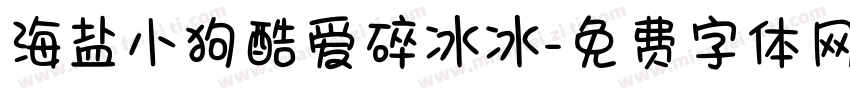 海盐小狗酷爱碎冰冰-免费字体网